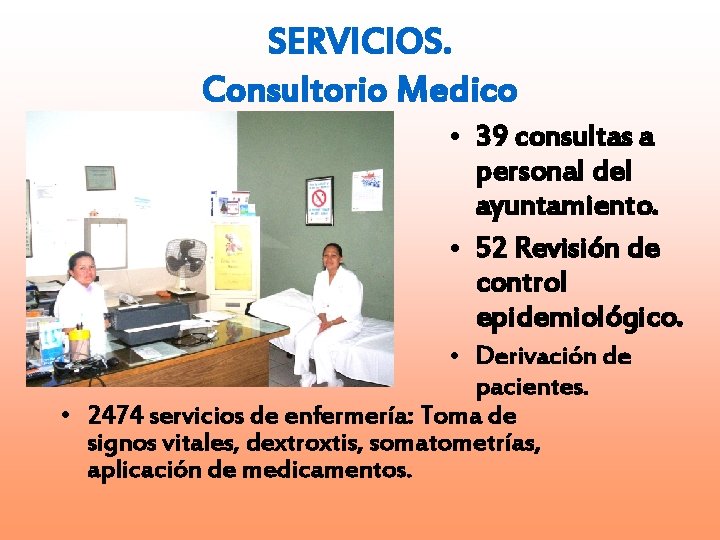 SERVICIOS.
Consultorio Medico

• 39 consultas a personal del ayuntamiento.
• 52 Revisión de control epidemiológico.
• Derivación de pacientes.

• 2474 servicios de enfermería: Toma de signos vitales, dextroxtis, somatometrías, aplicación de medicamentos.